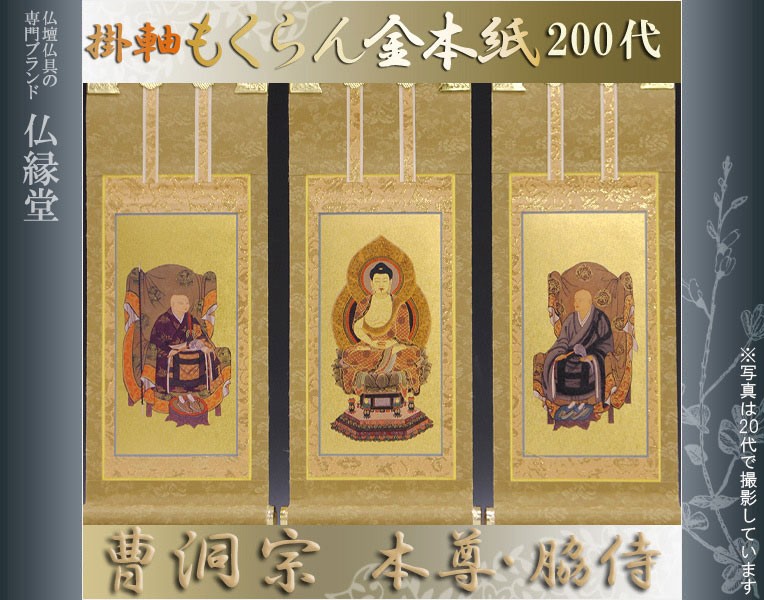 仏壇仏具の専門ブランド

仏縁堂

掛軸もくらん金本紙200代

※写真は20代で撮影しています

曹洞宗 本尊・脇侍